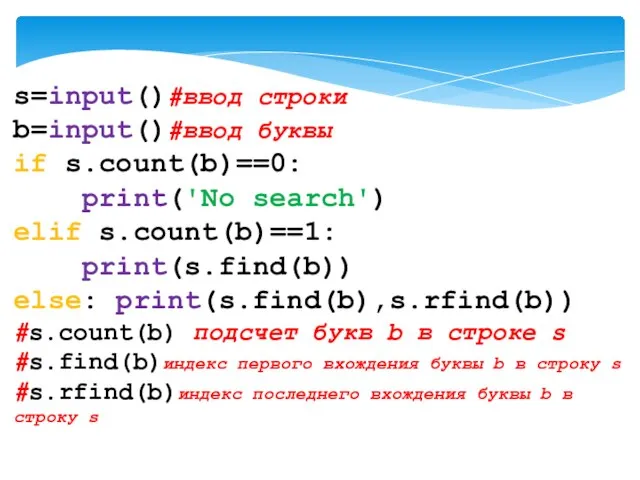 s=input()#ввод строки
b=input()#ввод буквы
if s.count(b)==0:
    print('No search')
elif s.count(b)==1:
    print(s.find(b))
else: print(s.find(b),s.rfind(b))
#s.count(b) подсчет букв b в строке s
#s.find(b)индекс первого вхождения буквы b в строку s
#s.rfind(b)индекс последнего вхождения буквы b в строку s